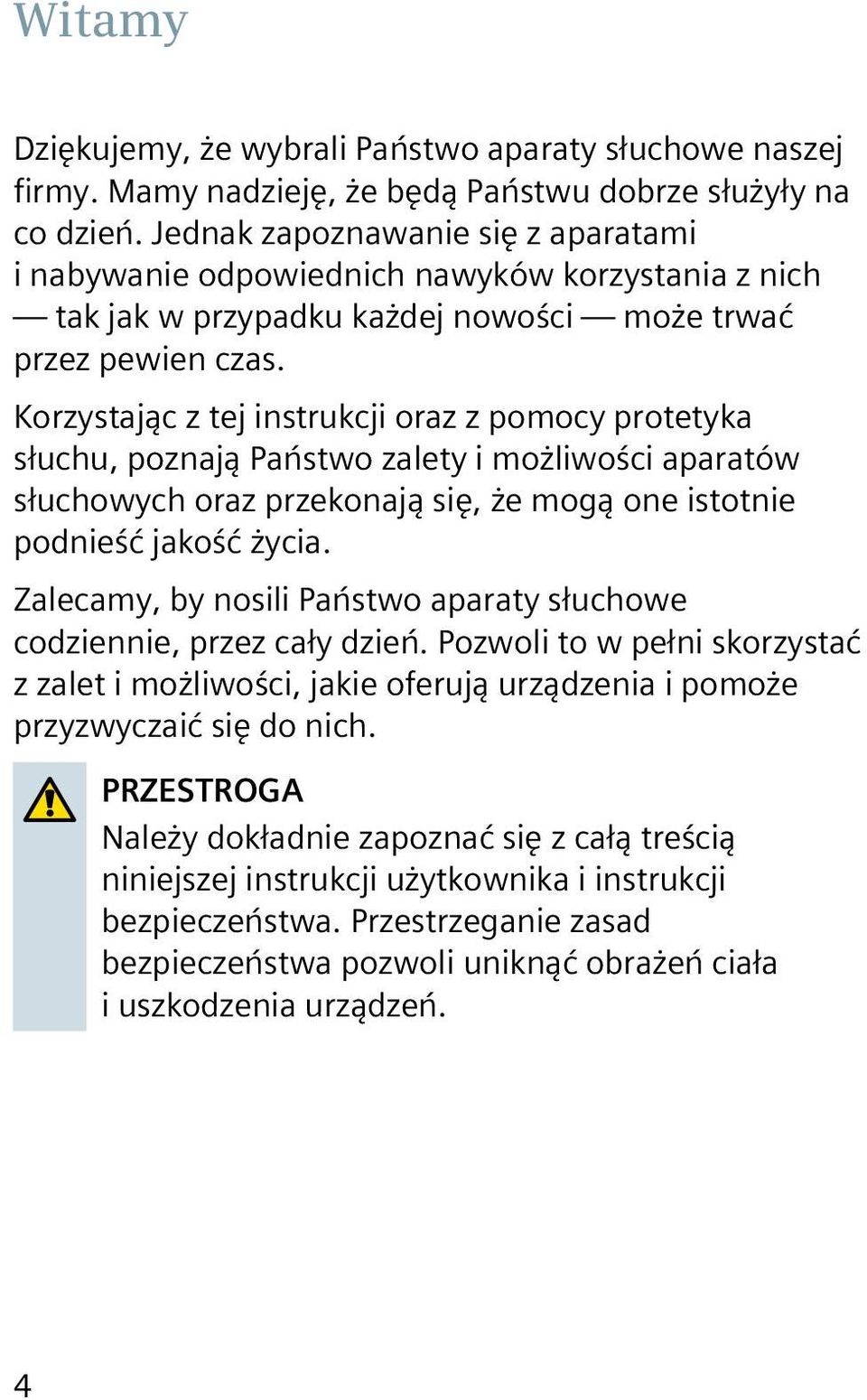 Witamy

Dziękujemy, że wybrali Państwo aparaty słuchowe naszej firmy. Mamy nadzieję, że będą Państwu dobrze służyły na co dzień. Jednak zapoznawanie się z aparatami i nabywanie odpowiednich nawyków korzystania z nich — tak jak w przypadku każdej nowości — może trwać przez pewien czas.

Korzystając z tej instrukcji oraz z pomocy protetyka słuchu, poznają Państwo zalety i możliwości aparatów słuchowych oraz przekonają się, że mogą one istotnie podnieść jakość życia.

Zalecamy, by nosili Państwo aparaty słuchowe codziennie, przez cały dzień. Pozwoli to w pełni skorzystać z zalet i możliwości, jakie oferują urządzenia i pomoże przyzwyczaić się do nich.

PRZESTROGA
Należy dokładnie zapoznać się z całą treścią niniejszej instrukcji użytkownika i instrukcji bezpieczeństwa. Przestrzeganie zasad bezpieczeństwa pozwoli uniknąć obrażeń ciała i uszkodzenia urządzeń.

4